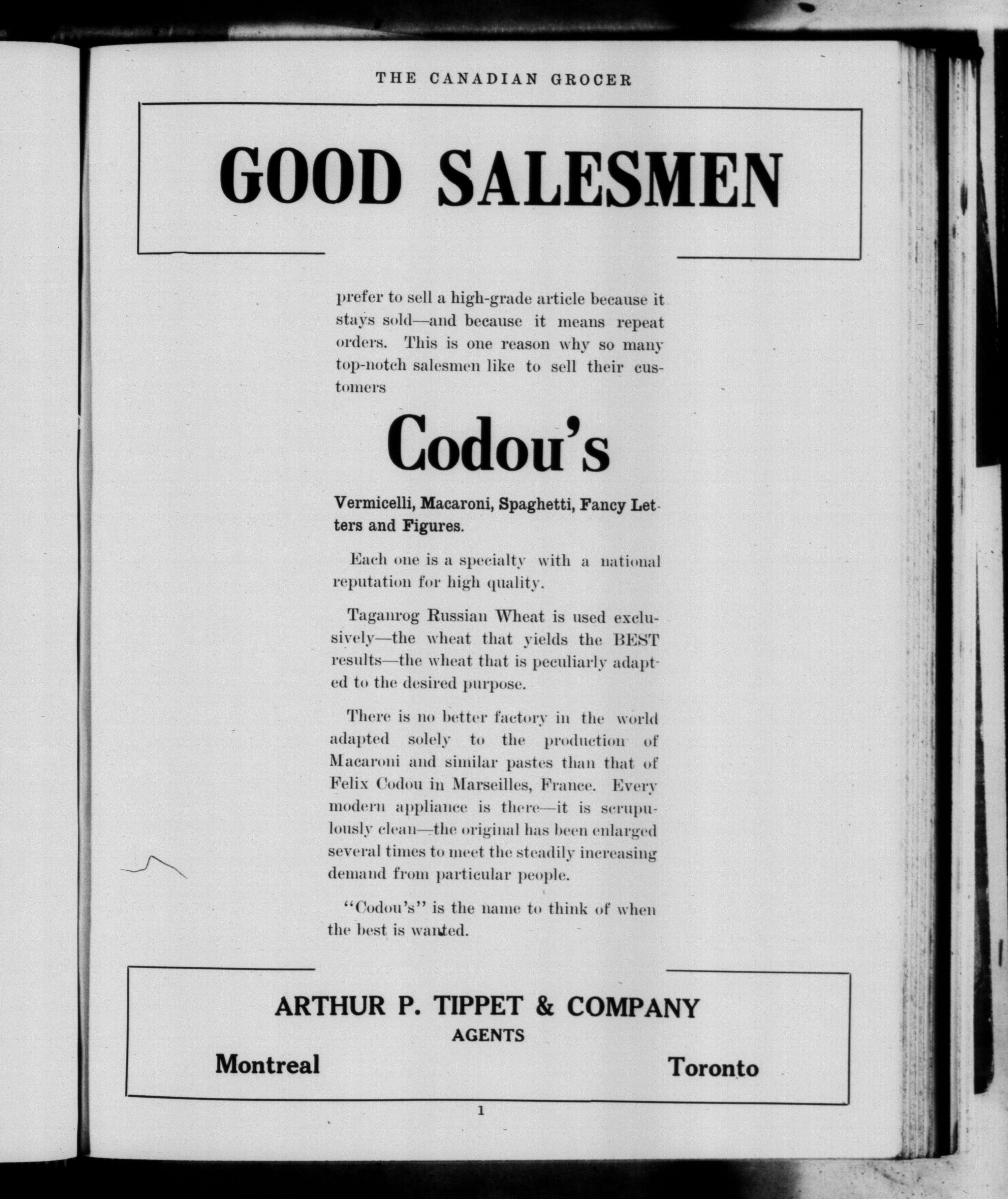 THE CANADIAN GROCER

GOOD SALESMEN

prefer to sell a high-grade article because it stays sold—and because it means repeat orders. This is one reason why so many top-notch salesmen like to sell their customers

Codou's

Vermicelli, Macaroni, Spaghetti, Fancy Letters and Figures.

Each one is a specialty with a national reputation for high quality.

Taganrog Russian Wheat is used exclusively—the wheat that yields the BEST results—the wheat that is peculiarly adapted to the desired purpose.

There is no better factory in the world adapted solely to the production of Macaroni and similar pastes than that of Felix Codou in Marseilles, France. Every modern appliance is there—it is scrupulously clean—the original has been enlarged several times to meet the steadily increasing demand from particular people.

"Codou's" is the name to think of when the best is wanted.

ARTHUR P. TIPPET & COMPANY
AGENTS
Montreal Toronto

1